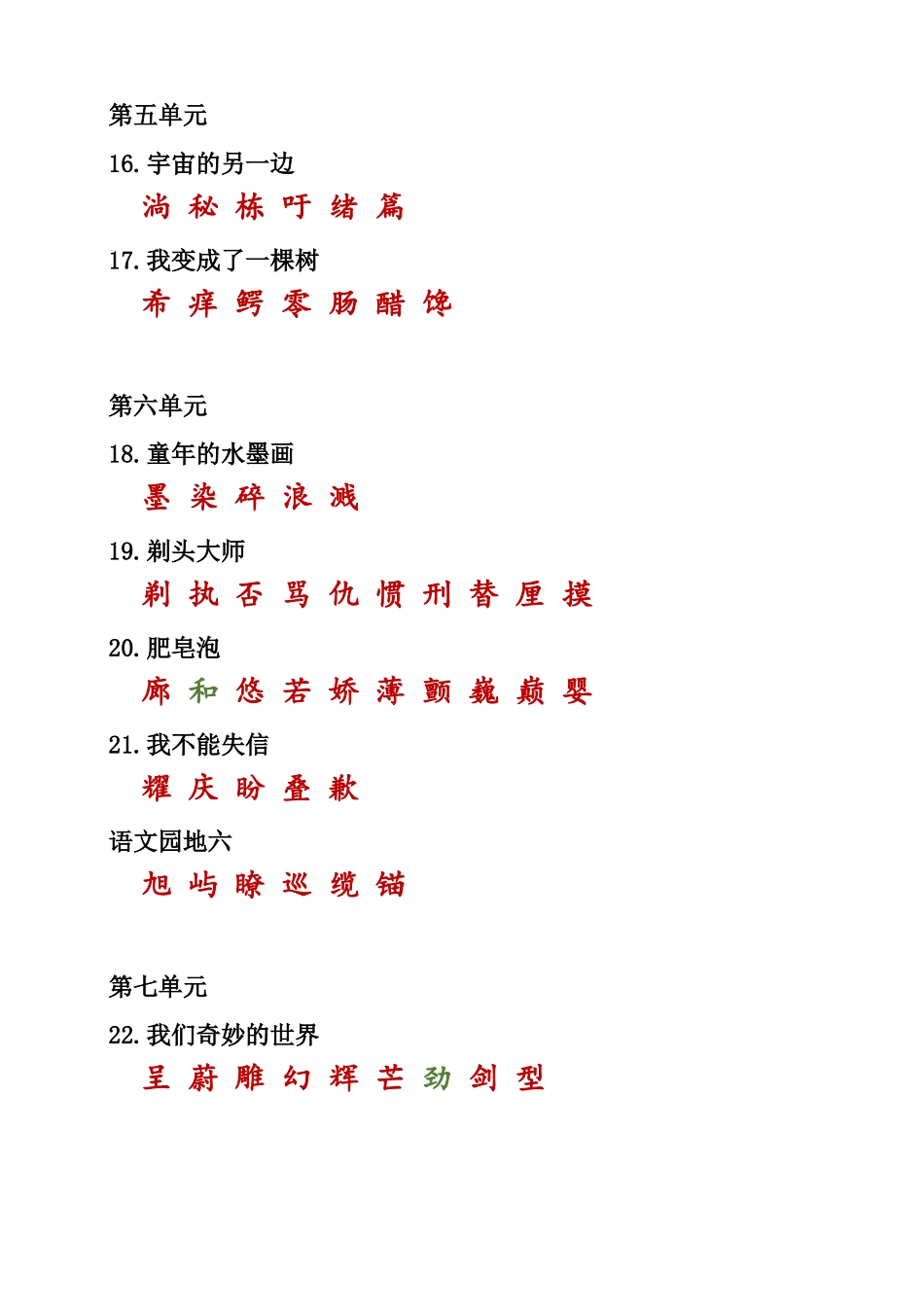 第五单元

16. 宇宙的另一边

淌 秘 栋 吁 绪 篇

17. 我变成了一棵树

希 痒 鳄 零 肠 醋 馋

第六单元

18. 童年的水墨画

墨 染 碎 浪 溅

19. 剃头大师

剃 执 否 骂 仇 惯 刑 替 厘 摸

20. 肥皂泡

廊 和 悠 若 娇 薄 颤 巍 巅 婴

21. 我不能失信

耀 庆 盼 叠 歉

语文园地六

旭 屿 瞭 巡 缆 锚

第七单元

22. 我们奇妙的世界

呈 蔚 雕 幻 辉 芒 劲 剑 型